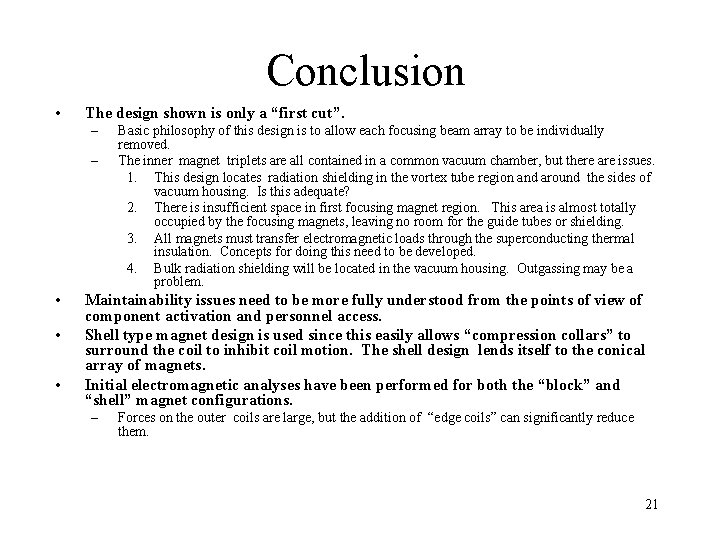 Conclusion

• The design shown is only a “first cut”.
– Basic philosophy of this design is to allow each focusing beam array to be individually removed.
– The inner magnet triplets are all contained in a common vacuum chamber, but there are issues.
1. This design locates radiation shielding in the vortex tube region and around the sides of vacuum housing. Is this adequate?
2. There is insufficient space in first focusing magnet region. This area is almost totally occupied by the focusing magnets, leaving no room for the guide tubes or shielding.
3. All magnets must transfer electromagnetic loads through the superconducting thermal insulation. Concepts for doing this need to be developed.
4. Bulk radiation shielding will be located in the vacuum housing. Outgassing may be a problem.

• Maintainability issues need to be more fully understood from the points of view of component activation and personnel access.

• Shell type magnet design is used since this easily allows “compression collars” to surround the coil to inhibit coil motion. The shell design lends itself to the conical array of magnets.

• Initial electromagnetic analyses have been performed for both the “block” and “shell” magnet configurations.
– Forces on the outer coils are large, but the addition of “edge coils” can significantly reduce them.

21